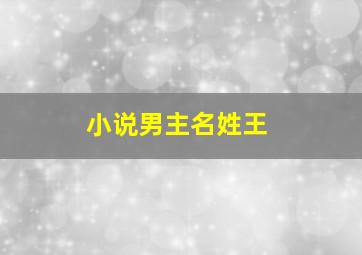 小说男主名姓王